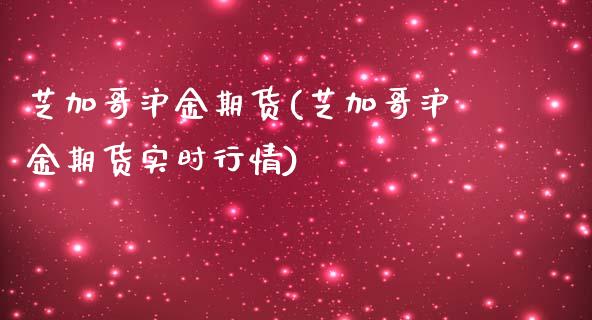 芝加哥沪金期货(芝加哥沪金期货实时行情)